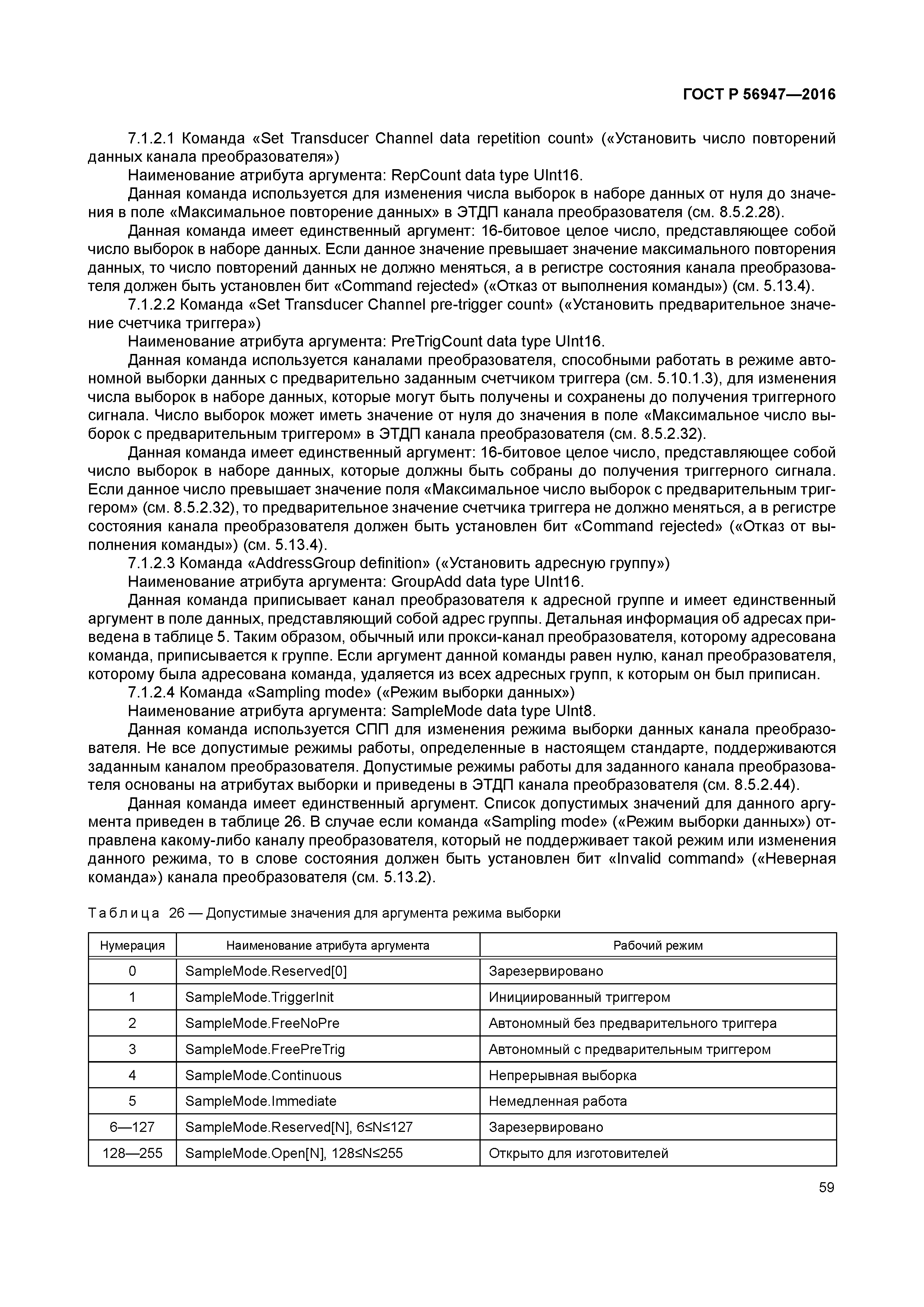 ГОСТ Р 56947—2016

7.1.2.1 Команда «Set Transducer Channel data repetition count» («Установить число повторений данных канала преобразователя»)

Наименование атрибута аргумента: RepCount data type UInt16.

Данная команда используется для изменения числа выборок в наборе данных от нуля до значения в поле «Максимальное повторение данных» в ЭТДП канала преобразователя (см. 8.5.2.28).

Данная команда имеет единственный аргумент: 16-битовое целое число, представляющее собой число выборок в наборе данных. Если данное значение превышает значение максимального повторения данных, то число повторений данных не должно меняться, а в регистре состояния канала преобразователя должен быть установлен бит «Command rejected» («Отказ от выполнения команды») (см. 5.13.4).

7.1.2.2 Команда «Set Transducer Channel pre-trigger count» («Установить предварительное значение счетчика триггера»)

Наименование атрибута аргумента: PreTrigCount data type UInt16.

Данная команда используется каналами преобразователя, способными работать в режиме автономной выборки данных с предварительно заданным счетчиком триггера (см. 5.10.1.3), для изменения числа выборок в наборе данных, которые могут быть получены и сохранены до получения триггерного сигнала. Число выборок может иметь значение от нуля до значения в поле «Максимальное число выборок с предварительным триггером» в ЭТДП канала преобразователя (см. 8.5.2.32).

Данная команда имеет единственный аргумент: 16-битовое целое число, представляющее собой число выборок в наборе данных, которые должны быть собраны до получения триггерного сигнала. Если данное число превышает значение поля «Максимальное число выборок с предварительным триггером» (см. 8.5.2.32), то предварительное значение счетчика триггера не должно меняться, а в регистре состояния канала преобразователя должен быть установлен бит «Command rejected» («Отказ от выполнения команды») (см. 5.13.4).

7.1.2.3 Команда «AddressGroup definition» («Установить адресную группу»)

Наименование атрибута аргумента: GroupAdd data type UInt16.

Данная команда приписывает канал преобразователя к адресной группе и имеет единственный аргумент в поле данных, представляющий собой адрес группы. Детальная информация об адресах приведена в таблице 5. Таким образом, обычный или прокси-канал преобразователя, которому адресована команда, приписывается к группе. Если аргумент данной команды равен нулю, канал преобразователя, которому была адресована команда, удаляется из всех адресных групп, к которым он был приписан.

7.1.2.4 Команда «Sampling mode» («Режим выборки данных»)

Наименование атрибута аргумента: SampleMode data type UInt8.

Данная команда используется СПП для изменения режима выборки данных канала преобразователя. Не все допустимые режимы работы, определенные в настоящем стандарте, поддерживаются заданным каналом преобразователя. Допустимые режимы работы для заданного канала преобразователя основаны на атрибутах выборки и приведены в ЭТДП канала преобразователя (см. 8.5.2.44).

Данная команда имеет единственный аргумент. Список допустимых значений для данного аргумента приведен в таблице 26. В случае если команда «Sampling mode» («Режим выборки данных») отправлена какому-либо каналу преобразователя, который не поддерживает такой режим или изменения данного режима, то в слове состояния должен быть установлен бит «Invalid command» («Неверная команда») канала преобразователя (см. 5.13.2).

Таблица 26 — Допустимые значения для аргумента режима выборки

| Нумерация | Наименование атрибута аргумента | Рабочий режим |
|---|---|---|
| 0 | SampleMode.Reserved[0] | Зарезервировано |
| 1 | SampleMode.TriggerInit | Инициированный триггером |
| 2 | SampleMode.FreeNoPre | Автономный без предварительного триггера |
| 3 | SampleMode.FreePreTrig | Автономный с предварительным триггером |
| 4 | SampleMode.Continuous | Непрерывная выборка |
| 5 | SampleMode.Immediate | Немедленная работа |
| 6—127 | SampleMode.Reserved[N], 6≤N≤127 | Зарезервировано |
| 128—255 | SampleMode.Open[N], 128≤N≤255 | Открыто для изготовителей |

59